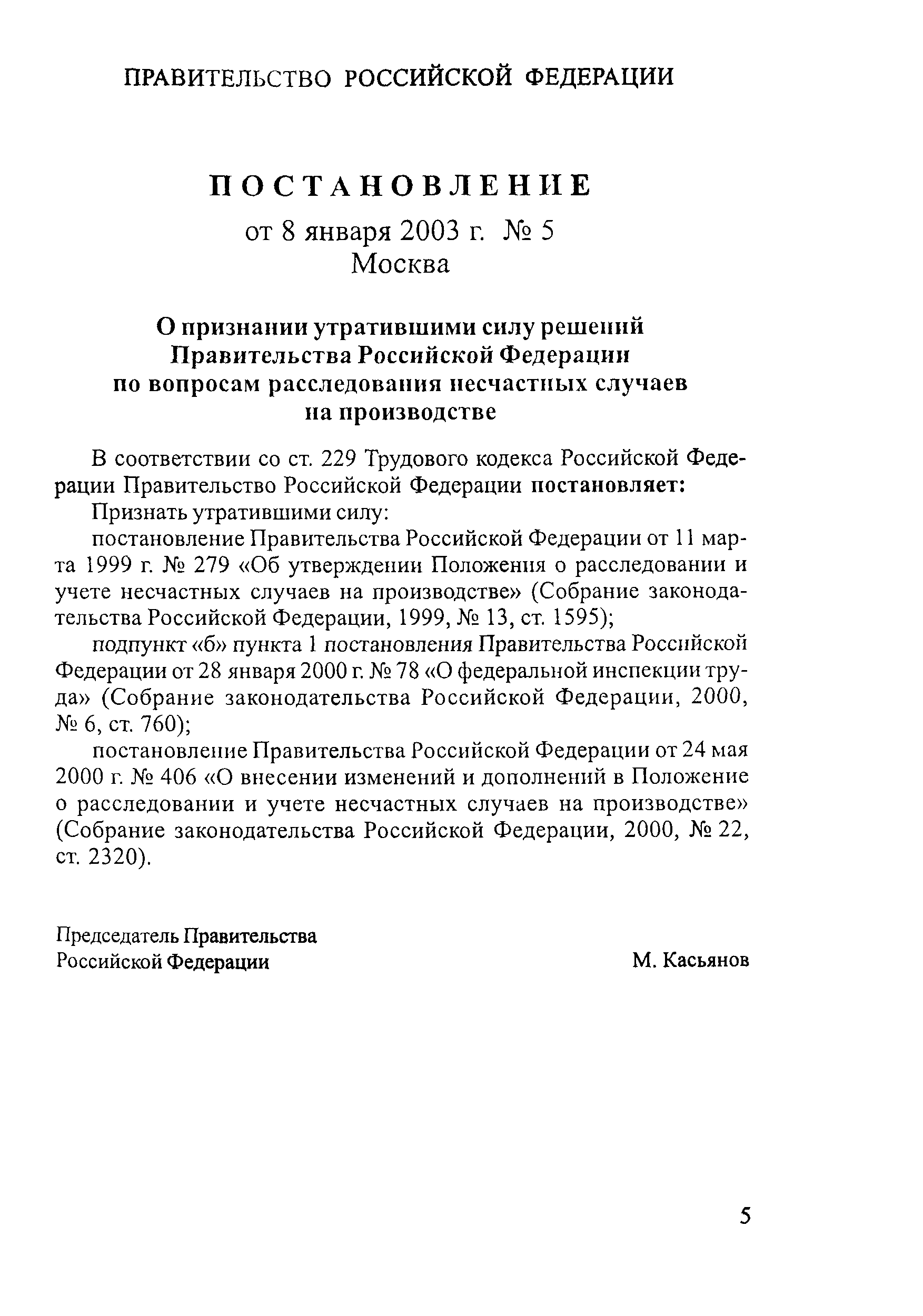 ПРАВИТЕЛЬСТВО РОССИЙСКОЙ ФЕДЕРАЦИИ

ПОСТАНОВЛЕНИЕ
от 8 января 2003 г. № 5
Москва

О признании утратившими силу решений Правительства Российской Федерации по вопросам расследования несчастных случаев на производстве

В соответствии со ст. 229 Трудового кодекса Российской Федерации Правительство Российской Федерации постановляет:

Признать утратившими силу:

постановление Правительства Российской Федерации от 11 марта 1999 г. № 279 «Об утверждении Положения о расследовании и учете несчастных случаев на производстве» (Собрание законодательства Российской Федерации, 1999, № 13, ст. 1595);

подпункт «б» пункта 1 постановления Правительства Российской Федерации от 28 января 2000 г. № 78 «О федеральной инспекции труда» (Собрание законодательства Российской Федерации, 2000, № 6, ст. 760);

постановление Правительства Российской Федерации от 24 мая 2000 г. № 406 «О внесении изменений и дополнений в Положение о расследовании и учете несчастных случаев на производстве» (Собрание законодательства Российской Федерации, 2000, № 22, ст. 2320).

Председатель Правительства
Российской Федерации
М. Касьянов

5